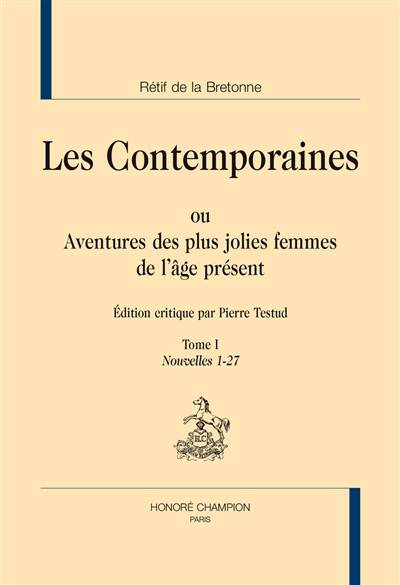 Rétif de la Bretonne

Les Contemporaines

ou
Aventures des plus jolies femmes
de l'âge présent

Édition critique par Pierre Testud

Tome I
Nouvelles 1-27

HONORÉ CHAMPION
PARIS